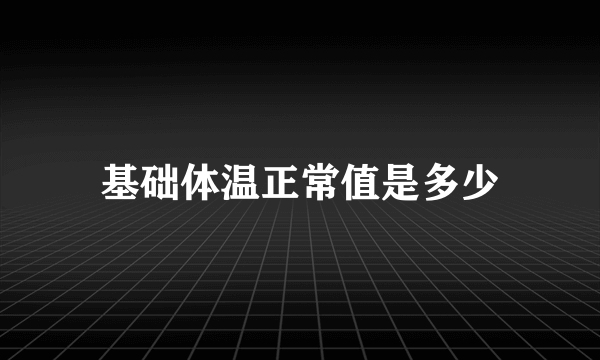 基础体温正常值是多少